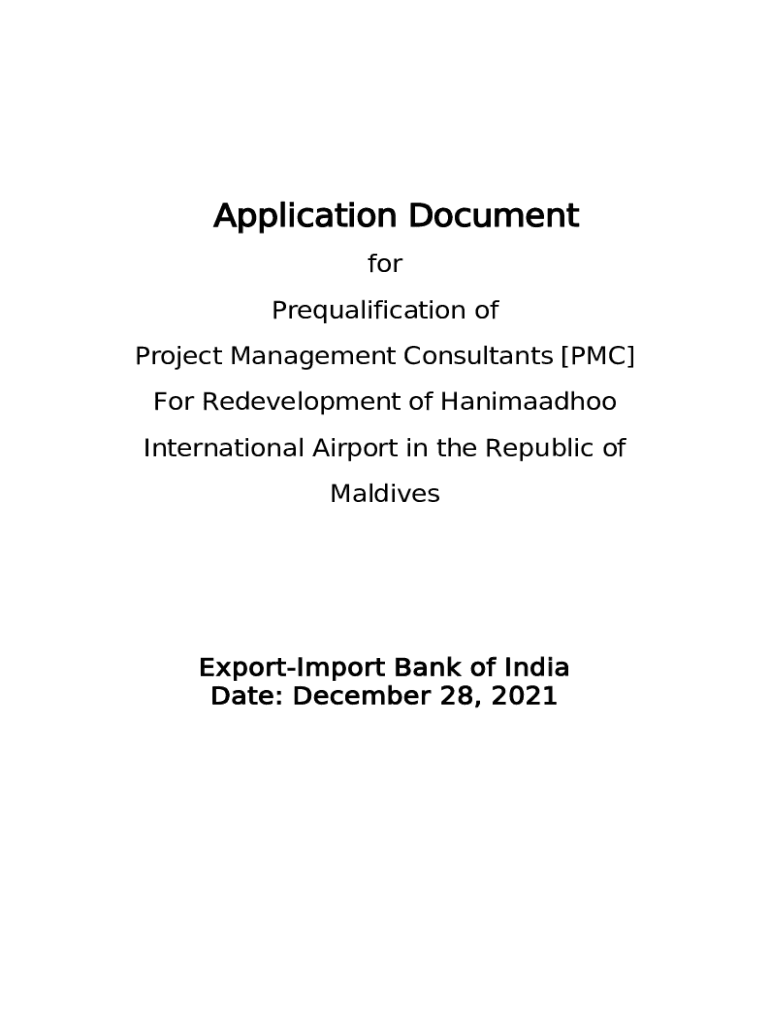 Application Document

for

Prequalification of

Project Management Consultants [PMC]

For Redevelopment of Hanimaadhoo

International Airport in the Republic of

Maldives

Export-Import Bank of India
Date: December 28, 2021